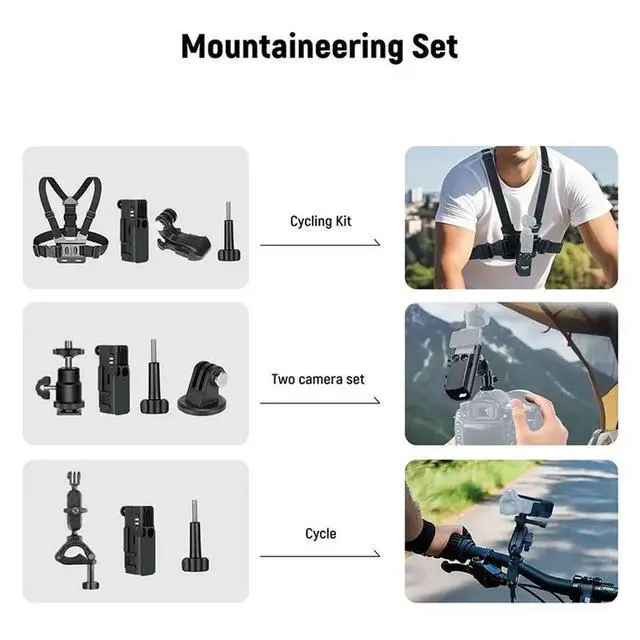 Mountaineering Set

Cycling Kit

Two camera set

Cycle